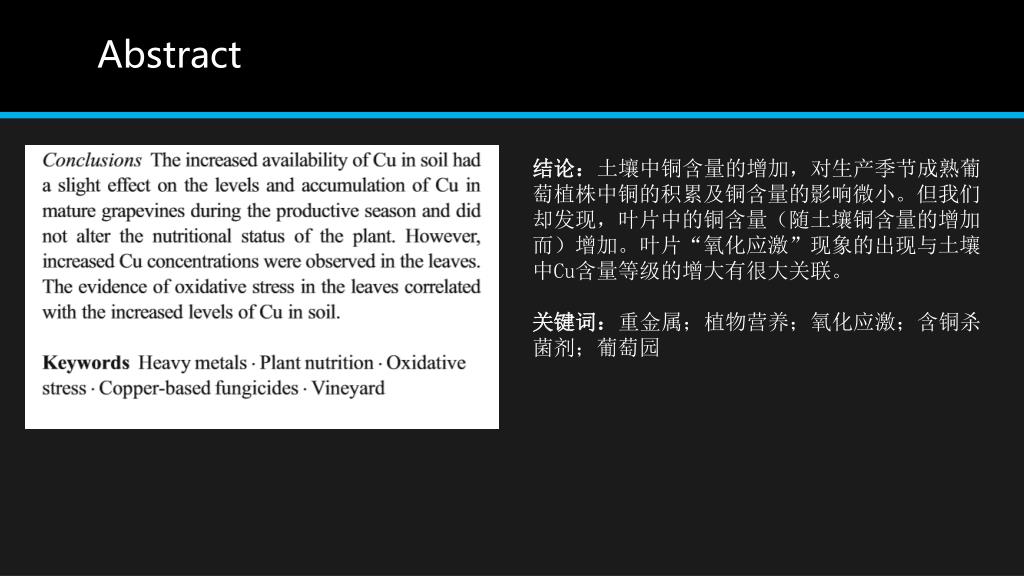 Abstract

Conclusions The increased availability of Cu in soil had a slight effect on the levels and accumulation of Cu in mature grapevines during the productive season and did not alter the nutritional status of the plant. However, increased Cu concentrations were observed in the leaves. The evidence of oxidative stress in the leaves correlated with the increased levels of Cu in soil.

Keywords Heavy metals · Plant nutrition · Oxidative stress · Copper-based fungicides · Vineyard

结论：土壤中铜含量的增加，对生产季节成熟葡萄植株中铜的积累及铜含量的影响微小。但我们却发现，叶片中的铜含量（随土壤铜含量的增加而）增加。叶片“氧化应激”现象的出现与土壤中Cu含量等级的增大有很大关联。

关键词：重金属；植物营养；氧化应激；含铜杀菌剂；葡萄园